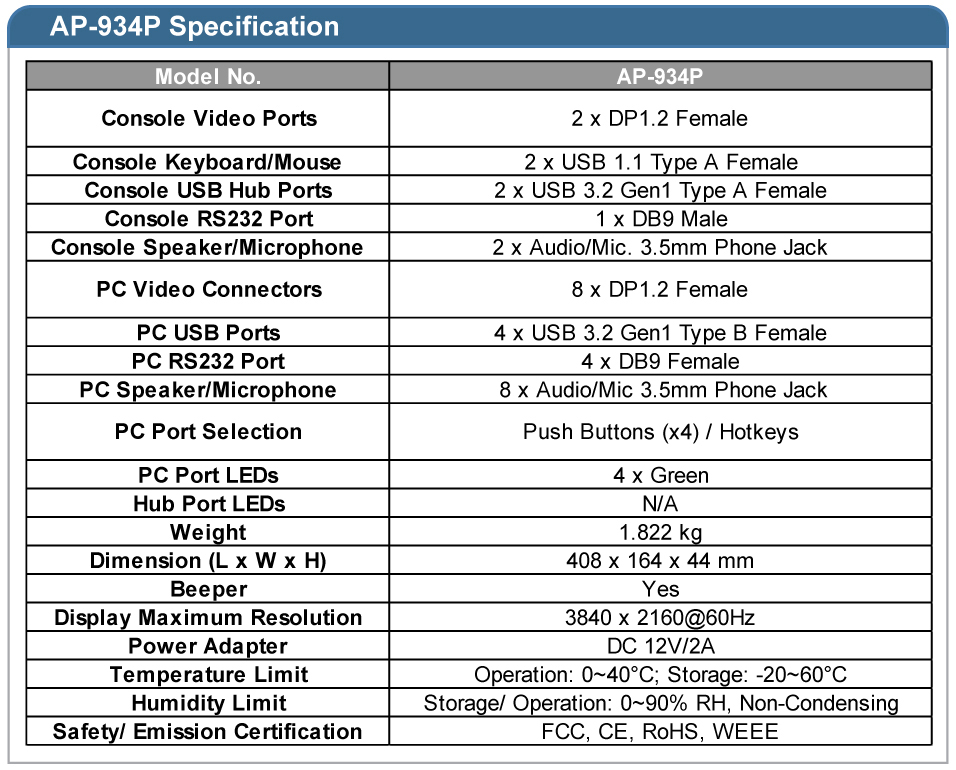 AP-934P Specification

| Model No. | AP-934P |
|---|---|
| Console Video Ports | 2 x DP1.2 Female |
| Console Keyboard/Mouse | 2 x USB 1.1 Type A Female |
| Console USB Hub Ports | 2 x USB 3.2 Gen1 Type A Female |
| Console RS232 Port | 1 x DB9 Male |
| Console Speaker/Microphone | 2 x Audio/Mic. 3.5mm Phone Jack |
| PC Video Connectors | 8 x DP1.2 Female |
| PC USB Ports | 4 x USB 3.2 Gen1 Type B Female |
| PC RS232 Port | 4 x DB9 Female |
| PC Speaker/Microphone | 8 x Audio/Mic 3.5mm Phone Jack |
| PC Port Selection | Push Buttons (x4) / Hotkeys |
| PC Port LEDs | 4 x Green |
| Hub Port LEDs | N/A |
| Weight | 1.822 kg |
| Dimension (L x W x H) | 408 x 164 x 44 mm |
| Beeper | Yes |
| Display Maximum Resolution | 3840 x 2160@60Hz |
| Power Adapter | DC 12V/2A |
| Temperature Limit | Operation: 0~40°C; Storage: -20~60°C |
| Humidity Limit | Storage/ Operation: 0~90% RH, Non-Condensing |
| Safety/ Emission Certification | FCC, CE, RoHS, WEEE |